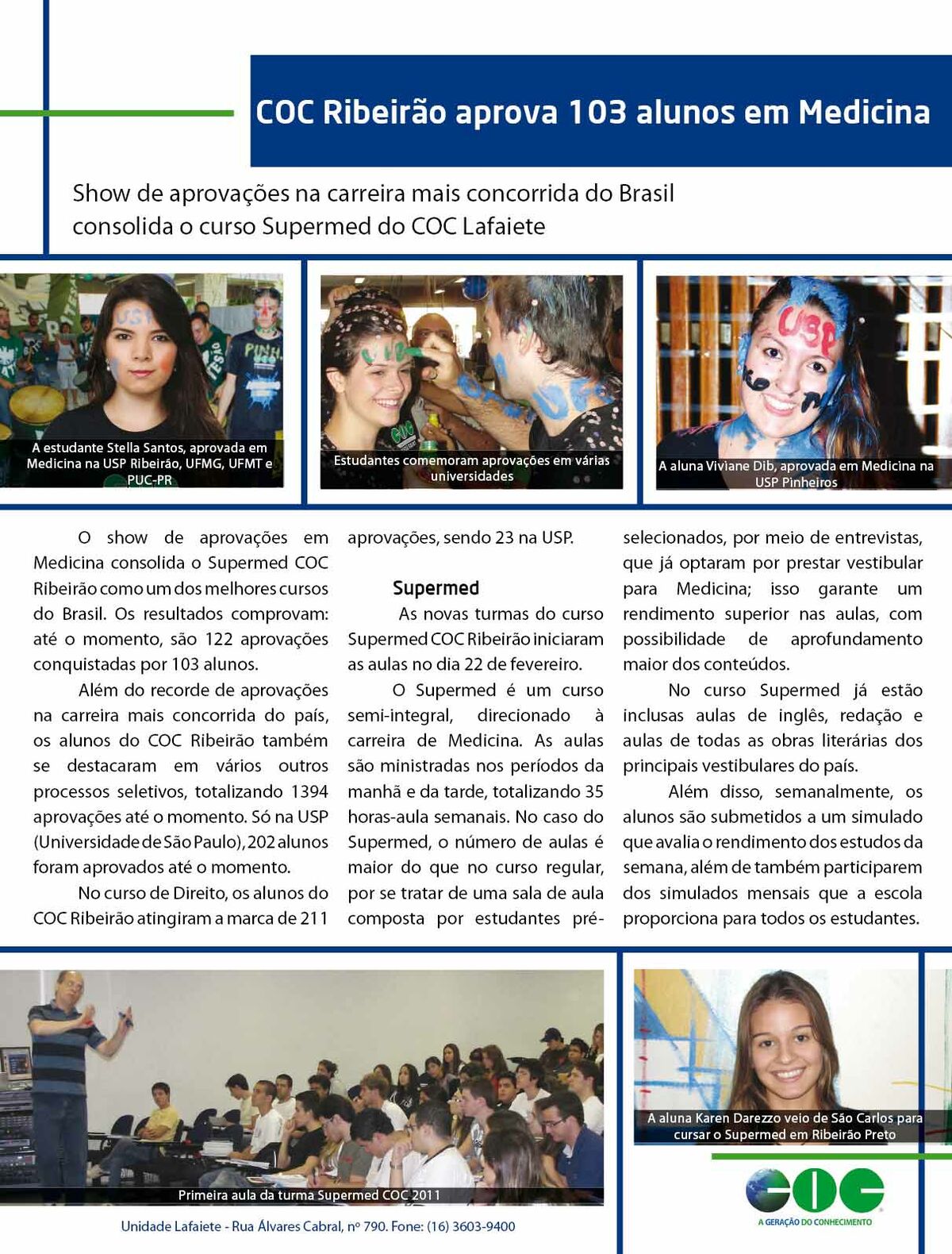 COC Ribeirão aprova 103 alunos em Medicina

Show de aprovações na carreira mais concorrida do Brasil consolida o curso Supermed do COC Lafaiete

A estudante Stella Santos, aprovada em Medicina na USP Ribeirão, UFMG, UFMT e PUC-PR

Estudantes comemoram aprovações em várias universidades

A aluna Viviane Dib, aprovada em Medicina na USP Pinheiros

O show de aprovações em Medicina consolida o Supermed COC Ribeirão como um dos melhores cursos do Brasil. Os resultados comprovam: até o momento, são 122 aprovações conquistadas por 103 alunos.

Além do recorde de aprovações na carreira mais concorrida do país, os alunos do COC Ribeirão também se destacaram em vários outros processos seletivos, totalizando 1394 aprovações até o momento. Só na USP (Universidade de São Paulo), 202 alunos foram aprovados até o momento.

No curso de Direito, os alunos do COC Ribeirão atingiram a marca de 211 aprovações, sendo 23 na USP.

Supermed

As novas turmas do curso Supermed COC Ribeirão iniciaram as aulas no dia 22 de fevereiro.

O Supermed é um curso semi-integral, direcionado à carreira de Medicina. As aulas são ministradas nos períodos da manhã e da tarde, totalizando 35 horas-aula semanais. No caso do Supermed, o número de aulas é maior do que no curso regular, por se tratar de uma sala de aula composta por estudantes pré-selecionados, por meio de entrevistas, que já optaram por prestar vestibular para Medicina; isso garante um rendimento superior nas aulas, com possibilidade de aprofundamento maior dos conteúdos.

No curso Supermed já estão inclusas aulas de inglês, redação e aulas de todas as obras literárias dos principais vestibulares do país.

Além disso, semanalmente, os alunos são submetidos a um simulado que avalia o rendimento dos estudos da semana, além de também participarem dos simulados mensais que a escola proporciona para todos os estudantes.

Primeira aula da turma Supermed COC 2011

A aluna Karen Darezzo veio de São Carlos para cursar o Supermed em Ribeirão Preto

Unidade Lafaiete - Rua Álvares Cabral, nº 790. Fone: (16) 3603-9400

COC
A GERAÇÃO DO CONHECIMENTO